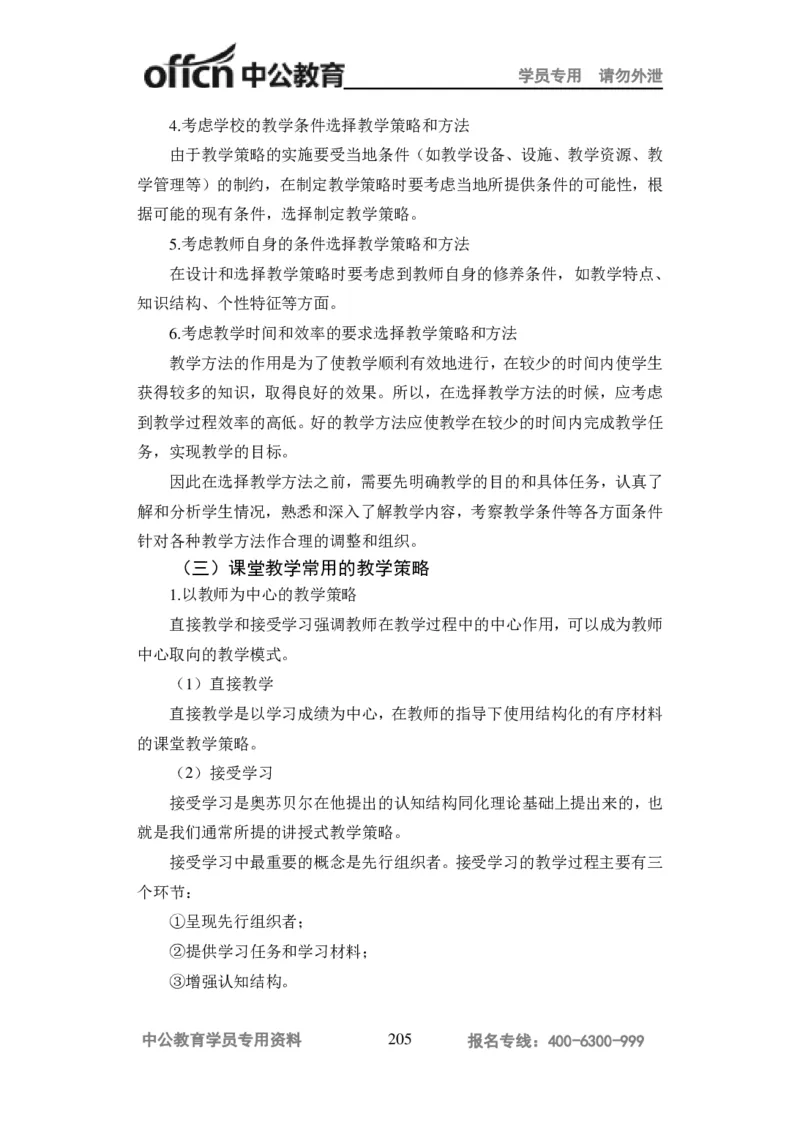 offcn 中公教育 学员专用 请勿外泄

4.考虑学校的教学条件选择教学策略和方法

由于教学策略的实施要受当地条件（如教学设备、设施、教学资源、教学管理等）的制约，在制定教学策略时要考虑当地所提供条件的可能性，根据可能的现有条件，选择制定教学策略。

5.考虑教师自身的条件选择教学策略和方法

在设计和选择教学策略时要考虑到教师自身的修养条件，如教学特点、知识结构、个性特征等方面。

6.考虑教学时间和效率的要求选择教学策略和方法

教学方法的作用是为了使教学顺利有效地进行，在较少的时间内使学生获得较多的知识，取得良好的效果。所以，在选择教学方法的时候，应考虑到教学过程效率的高低。好的教学方法应使教学在较少的时间内完成教学任务，实现教学的目标。

因此在选择教学方法之前，需要先明确教学的目的和具体任务，认真了解和分析学生情况，熟悉和深入了解教学内容，考察教学条件等各方面条件针对各种教学方法作合理的调整和组织。

（三）课堂教学常用的教学策略

1.以教师为中心的教学策略

直接教学和接受学习强调教师在教学过程中的中心作用，可以成为教师中心取向的教学模式。

（1）直接教学

直接教学是以学习成绩为中心，在教师的指导下使用结构化的有序材料的课堂教学策略。

（2）接受学习

接受学习是奥苏贝尔在他提出的认知结构同化理论基础上提出来的，也就是我们通常所提的讲授式教学策略。

接受学习中最重要的概念是先行组织者。接受学习的教学过程主要有三个环节：

①呈现先行组织者；

②提供学习任务和学习材料；

③增强认知结构。

中公教育学员专用资料 205 报名专线：400-6300-999